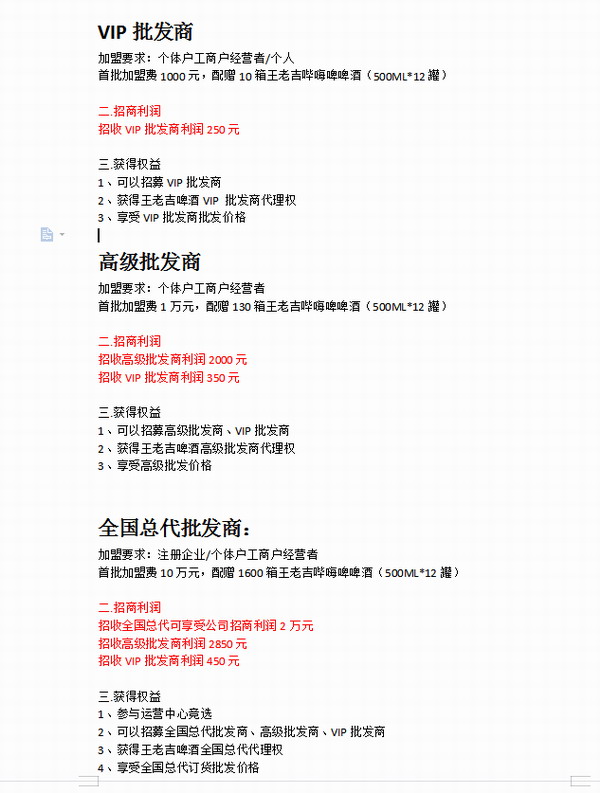 VIP 批发商

加盟要求：个体户工商户经营者/个人
首批加盟费 1000 元，配赠 10 箱王老吉哔嗨啤啤酒（500ML*12 罐）

二.招商利润
招收 VIP 批发商利润 250 元

三.获得权益
1、可以招募 VIP 批发商
2、获得王老吉啤酒 VIP 批发商代理权
3、享受 VIP 批发商批发价格

高级批发商

加盟要求：个体户工商户经营者
首批加盟费 1 万元，配赠 130 箱王老吉哔嗨啤啤酒（500ML*12 罐）

二.招商利润
招收高级批发商利润 2000 元
招收 VIP 批发商利润 350 元

三.获得权益
1、可以招募高级批发商、VIP 批发商
2、获得王老吉啤酒高级批发商代理权
3、享受高级批发价格

全国总代批发商：

加盟要求：注册企业/个体户工商户经营者
首批加盟费 10 万元，配赠 1600 箱王老吉哔嗨啤啤酒（500ML*12 罐）

二.招商利润
招收全国总代可享受公司招商利润 2 万元
招收高级批发商利润 2850 元
招收 VIP 批发商利润 450 元

三.获得权益
1、参与运营中心竞选
2、可以招募全国总代批发商、高级批发商、VIP 批发商
3、获得王老吉啤酒全国总代代理权
4、享受全国总代订货批发价格